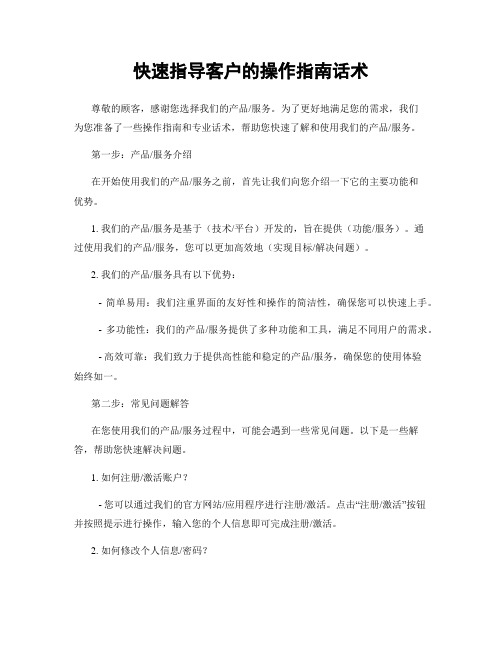 快速指导客户的操作指南话术

尊敬的顾客，感谢您选择我们的产品/服务。为了更好地满足您的需求，我们为您准备了一些操作指南和专业话术，帮助您快速了解和使用我们的产品/服务。

第一步：产品/服务介绍

在开始使用我们的产品/服务之前，首先让我们向您介绍一下它的主要功能和优势。

1. 我们的产品/服务是基于（技术/平台）开发的，旨在提供（功能/服务）。通过使用我们的产品/服务，您可以更加高效地（实现目标/解决问题）。

2. 我们的产品/服务具有以下优势：

- 简单易用：我们注重界面的友好性和操作的简洁性，确保您可以快速上手。

- 多功能性：我们的产品/服务提供了多种功能和工具，满足不同用户的需求。

- 高效可靠：我们致力于提供高性能和稳定的产品/服务，确保您的使用体验始终如一。

第二步：常见问题解答

在您使用我们的产品/服务过程中，可能会遇到一些常见问题。以下是一些解答，帮助您快速解决问题。

1. 如何注册/激活账户？

- 您可以通过我们的官方网站/应用程序进行注册/激活。点击“注册/激活”按钮并按照提示进行操作，输入您的个人信息即可完成注册/激活。

2. 如何修改个人信息/密码？